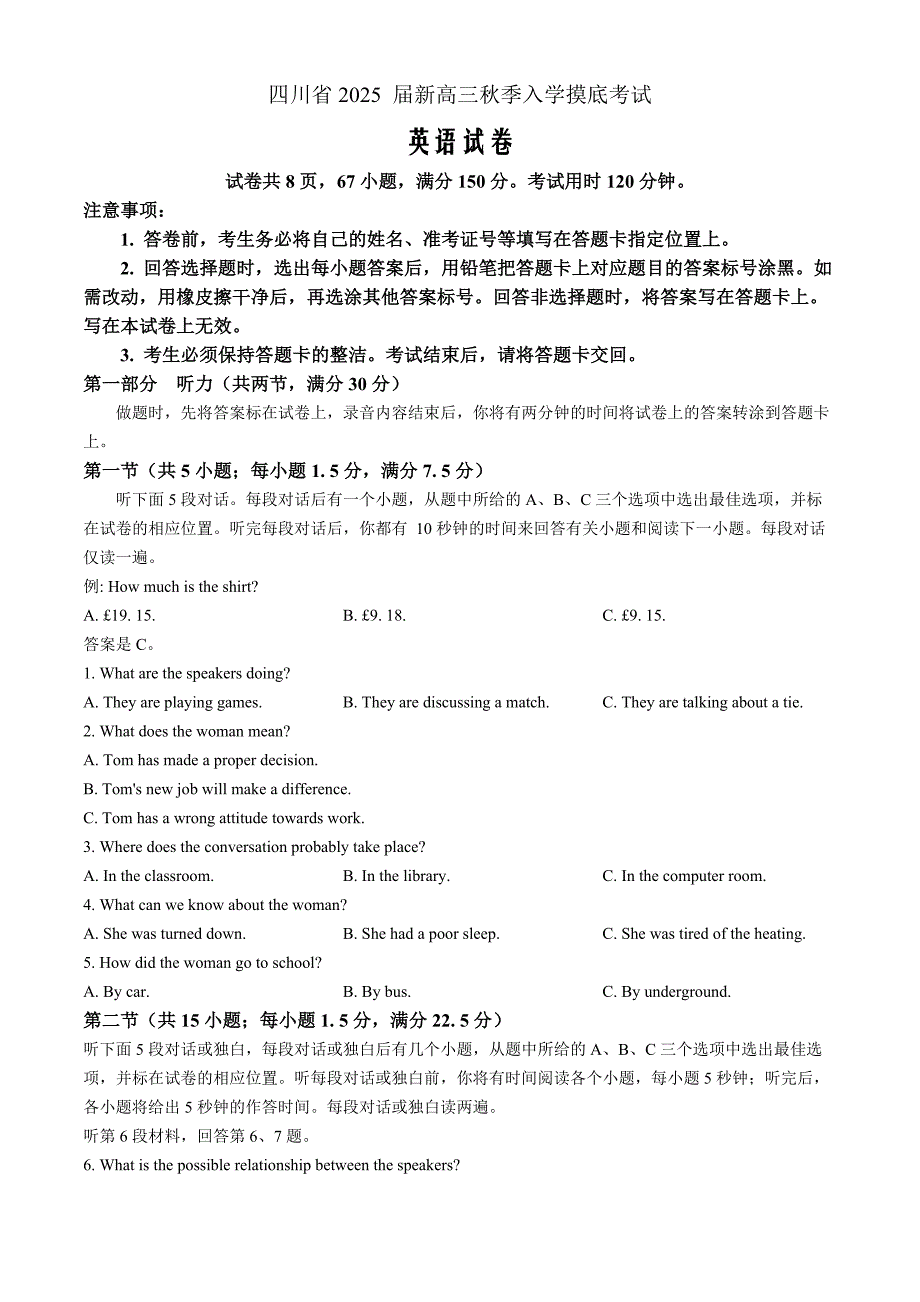 四川省 2025 届新高三秋季入学摸底考试

英语试卷

试卷共 8 页，67 小题，满分 150 分。考试用时 120 分钟。

注意事项：

1. 答卷前，考生务必将自己的姓名、准考证号等填写在答题卡指定位置上。

2. 回答选择题时，选出每小题答案后，用铅笔把答题卡上对应题目的答案标号涂黑。如需改动，用橡皮擦干净后，再选涂其他答案标号。回答非选择题时，将答案写在答题卡上。写在本试卷上无效。

3. 考生必须保持答题卡的整洁。考试结束后，请将答题卡交回。

第一部分　听力（共两节，满分 30 分）

做题时，先将答案标在试卷上，录音内容结束后，你将有两分钟的时间将试卷上的答案转涂到答题卡上。

第一节（共 5 小题；每小题 1. 5 分，满分 7. 5 分）

听下面 5 段对话。每段对话后有一个小题，从题中所给的 A、B、C 三个选项中选出最佳选项，并标在试卷的相应位置。听完每段对话后，你都有 10 秒钟的时间来回答有关小题和阅读下一小题。每段对话仅读一遍。

例: How much is the shirt?

A. £19. 15.　　B. £9. 18.　　C. £9. 15.

答案是 C。

1. What are the speakers doing?

A. They are playing games.　　B. They are discussing a match.　　C. They are talking about a tie.

2. What does the woman mean?

A. Tom has made a proper decision.

B. Tom's new job will make a difference.

C. Tom has a wrong attitude towards work.

3. Where does the conversation probably take place?

A. In the classroom.　　B. In the library.　　C. In the computer room.

4. What can we know about the woman?

A. She was turned down.　　B. She had a poor sleep.　　C. She was tired of the heating.

5. How did the woman go to school?

A. By car.　　B. By bus.　　C. By underground.

第二节（共 15 小题；每小题 1. 5 分，满分 22. 5 分）

听下面 5 段对话或独白，每段对话或独白后有几个小题，从题中所给的 A、B、C 三个选项中选出最佳选项，并标在试卷的相应位置。听每段对话或独白前，你将有时间阅读各个小题，每小题 5 秒钟；听完后，各小题将给出 5 秒钟的作答时间。每段对话或独白读两遍。

听第 6 段材料，回答第 6、7 题。

6. What is the possible relationship between the speakers?